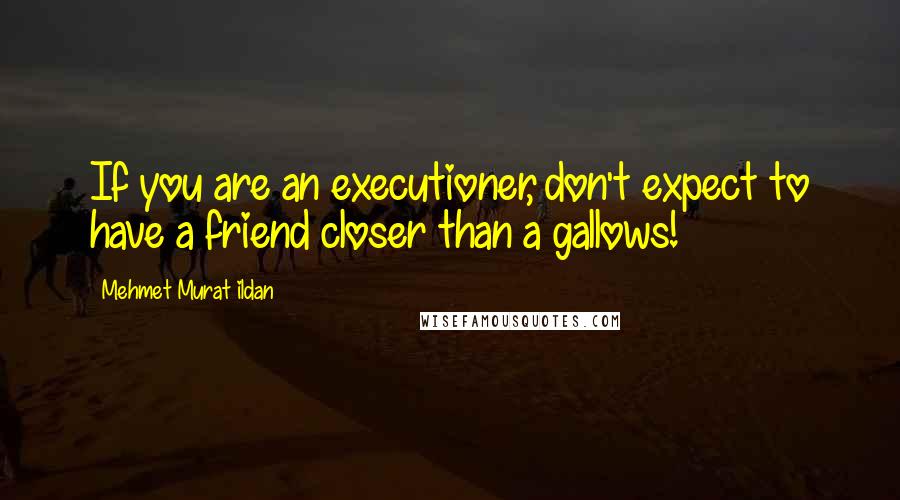 If you are an executioner, don't expect to have a friend closer than a gallows!

Mehmet Murat ildan

WISEFAMOUSQUOTES.COM